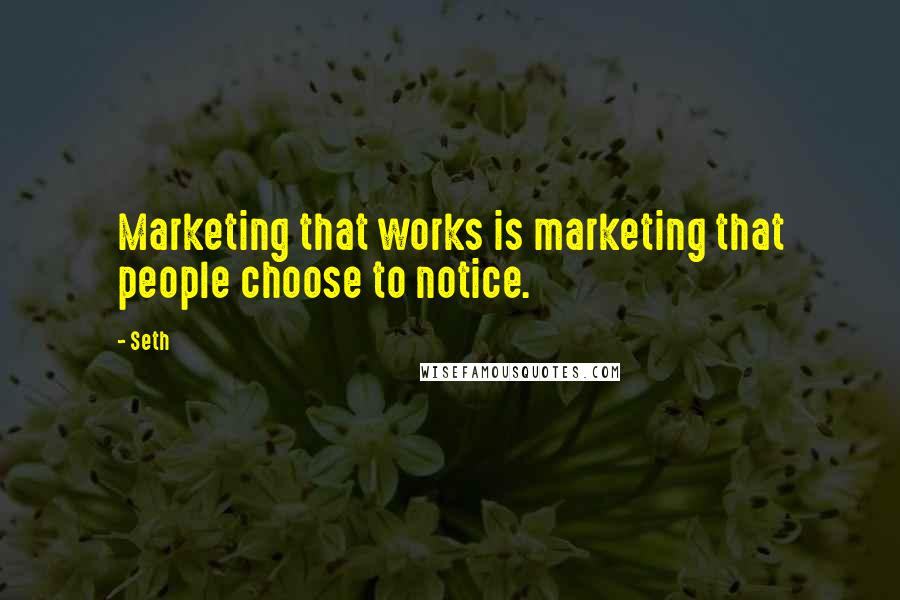 Marketing that works is marketing that people choose to notice.

- Seth

WISEFAMOUSQUOTES.COM